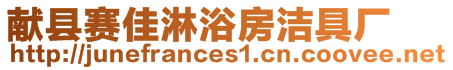 献县赛佳淋浴房洁具厂
http://junefrances1.cn.coovee.net